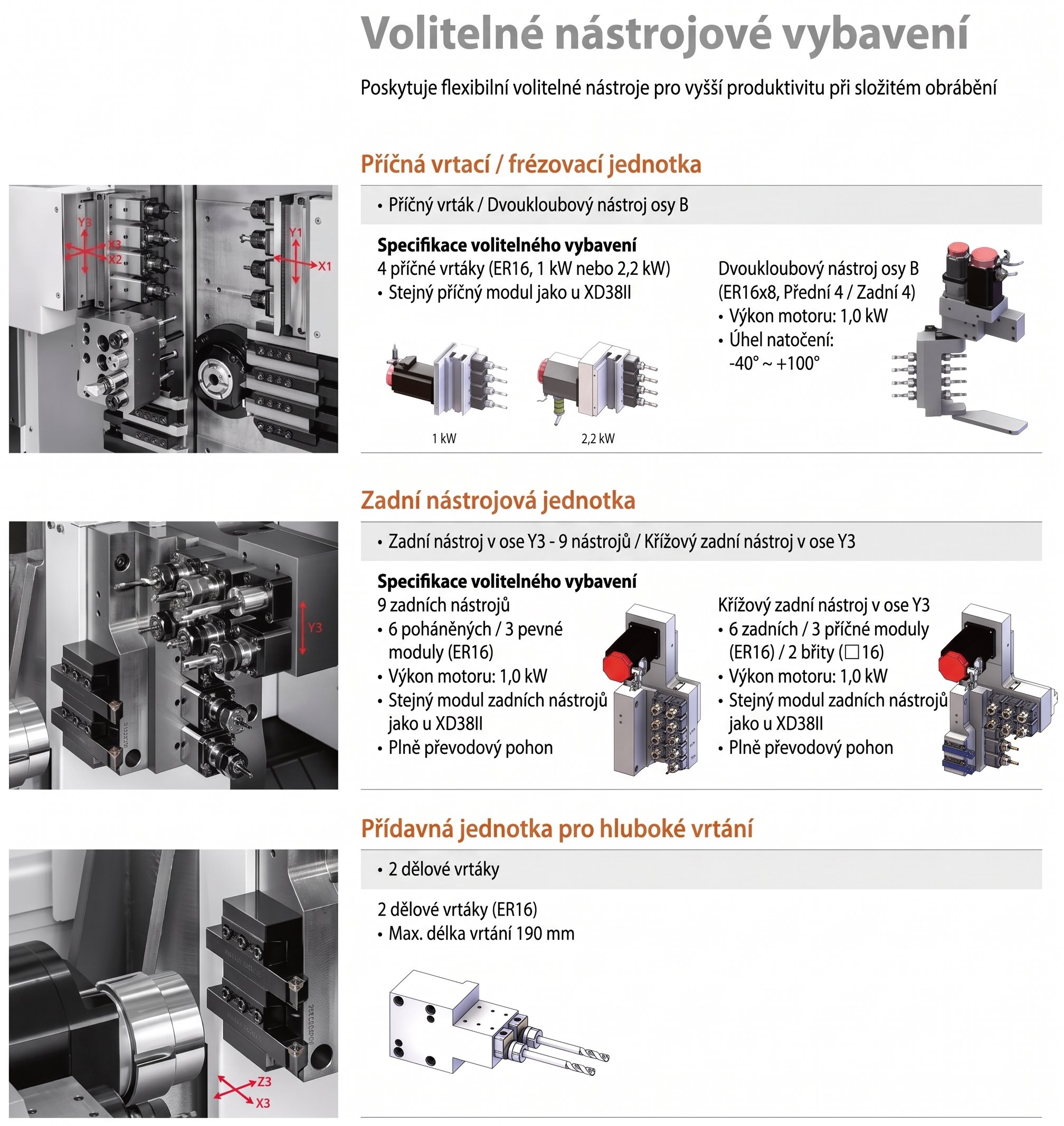 Volitelné nástrojové vybavení

Poskytuje flexibilní volitelné nástroje pro vyšší produktivitu při složitém obrábění

Příčná vrtací / frézovací jednotka

Y3
X3
X2
Y1
X1

• Příčný vrták / Dvoukloubový nástroj osy B

Specifikace volitelného vybavení
4 příčné vrtáky (ER16, 1 kW nebo 2,2 kW)
• Stejný příčný modul jako u XD38II

1 kW
2,2 kW

Dvoukloubový nástroj osy B
(ER16x8, Přední 4 / Zadní 4)
• Výkon motoru: 1,0 kW
• Úhel natočení:
-40° ~ +100°

Zadní nástrojová jednotka

Y3

• Zadní nástroj v ose Y3 - 9 nástrojů / Křížový zadní nástroj v ose Y3

Specifikace volitelného vybavení
9 zadních nástrojů
• 6 poháněných / 3 pevné moduly (ER16)
• Výkon motoru: 1,0 kW
• Stejný modul zadních nástrojů jako u XD38II
• Plně převodový pohon

Křížový zadní nástroj v ose Y3
• 6 zadních / 3 příčné moduly (ER16) / 2 břity (□16)
• Výkon motoru: 1,0 kW
• Stejný modul zadních nástrojů jako u XD38II
• Plně převodový pohon

Přídavná jednotka pro hluboké vrtání

Z3
X3

• 2 dělové vrtáky

2 dělové vrtáky (ER16)
• Max. délka vrtání 190 mm